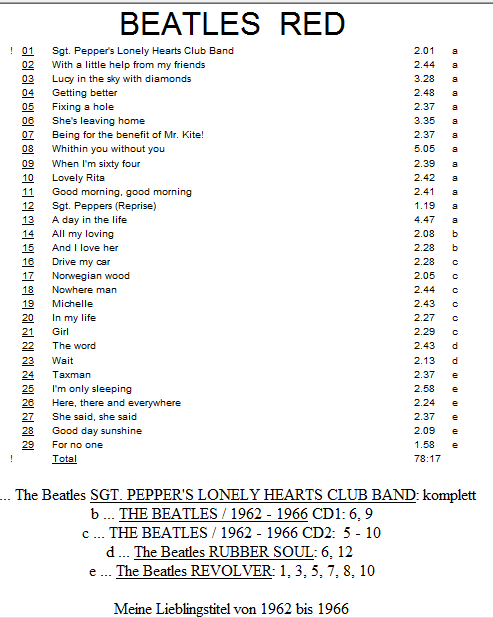 BEATLES RED

| | | | | |
|---|---|---|---|---|
| ! | 01 | Sgt. Pepper's Lonely Hearts Club Band | 2.01 | a |
| | 02 | With a little help from my friends | 2.44 | a |
| | 03 | Lucy in the sky with diamonds | 3.28 | a |
| | 04 | Getting better | 2.48 | a |
| | 05 | Fixing a hole | 2.37 | a |
| | 06 | She's leaving home | 3.35 | a |
| | 07 | Being for the benefit of Mr. Kite! | 2.37 | a |
| | 08 | Whithin you without you | 5.05 | a |
| | 09 | When I'm sixty four | 2.39 | a |
| | 10 | Lovely Rita | 2.42 | a |
| | 11 | Good morning, good morning | 2.41 | a |
| | 12 | Sgt. Peppers (Reprise) | 1.19 | a |
| | 13 | A day in the life | 4.47 | a |
| | 14 | All my loving | 2.08 | b |
| | 15 | And I love her | 2.28 | b |
| | 16 | Drive my car | 2.28 | c |
| | 17 | Norwegian wood | 2.05 | c |
| | 18 | Nowhere man | 2.44 | c |
| | 19 | Michelle | 2.43 | c |
| | 20 | In my life | 2.27 | c |
| | 21 | Girl | 2.29 | c |
| | 22 | The word | 2.43 | d |
| | 23 | Wait | 2.13 | d |
| | 24 | Taxman | 2.37 | e |
| | 25 | I'm only sleeping | 2.58 | e |
| | 26 | Here, there and everywhere | 2.24 | e |
| | 27 | She said, she said | 2.37 | e |
| | 28 | Good day sunshine | 2.09 | e |
| | 29 | For no one | 1.58 | e |
| ! | | Total | 78:17 | |

... The Beatles SGT. PEPPER'S LONELY HEARTS CLUB BAND: komplett
b ... THE BEATLES / 1962 - 1966 CD1: 6, 9
c ... THE BEATLES / 1962 - 1966 CD2: 5 - 10
d ... The Beatles RUBBER SOUL: 6, 12
e ... The Beatles REVOLVER: 1, 3, 5, 7, 8, 10

Meine Lieblingstitel von 1962 bis 1966